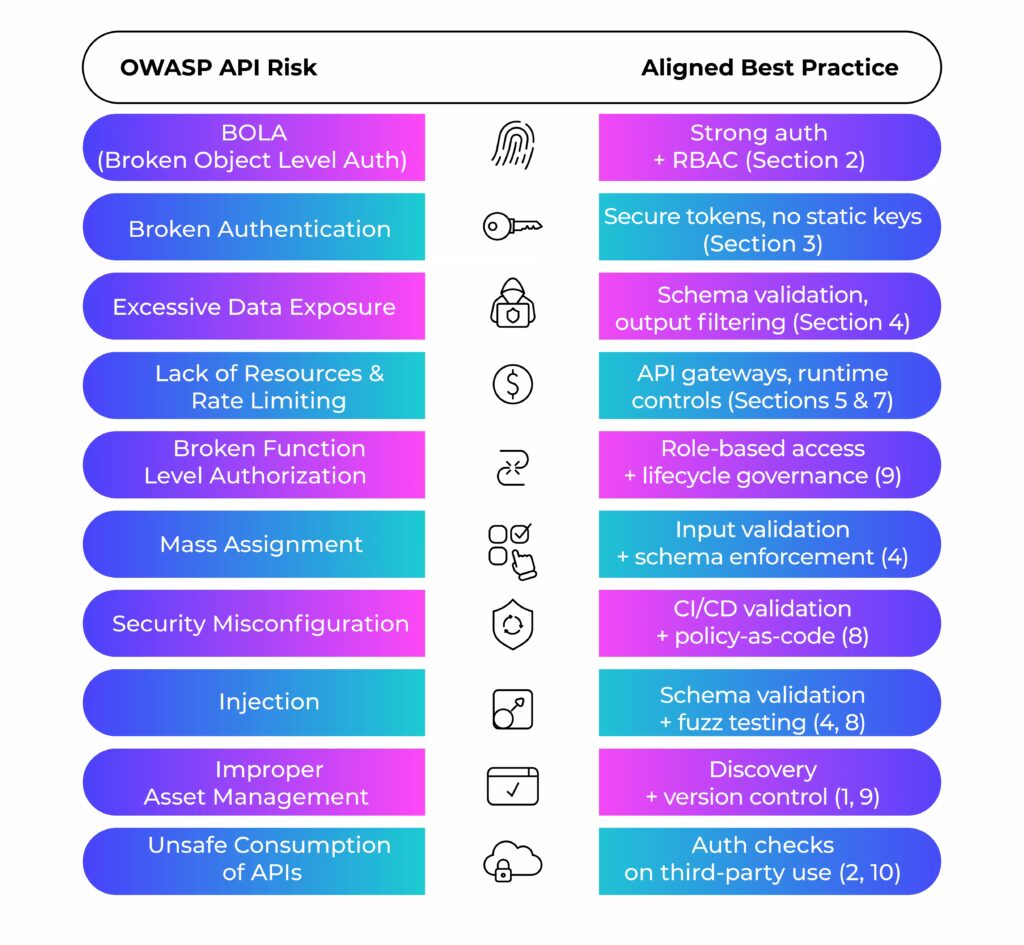 | OWASP API Risk | Aligned Best Practice |
|---|---|
| BOLA (Broken Object Level Auth) | Strong auth + RBAC (Section 2) |
| Broken Authentication | Secure tokens, no static keys (Section 3) |
| Excessive Data Exposure | Schema validation, output filtering (Section 4) |
| Lack of Resources & Rate Limiting | API gateways, runtime controls (Sections 5 & 7) |
| Broken Function Level Authorization | Role-based access + lifecycle governance (9) |
| Mass Assignment | Input validation + schema enforcement (4) |
| Security Misconfiguration | CI/CD validation + policy-as-code (8) |
| Injection | Schema validation + fuzz testing (4, 8) |
| Improper Asset Management | Discovery + version control (1, 9) |
| Unsafe Consumption of APIs | Auth checks on third-party use (2, 10) |